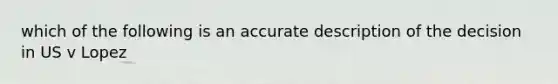 which of the following is an accurate description of the decision in US v Lopez